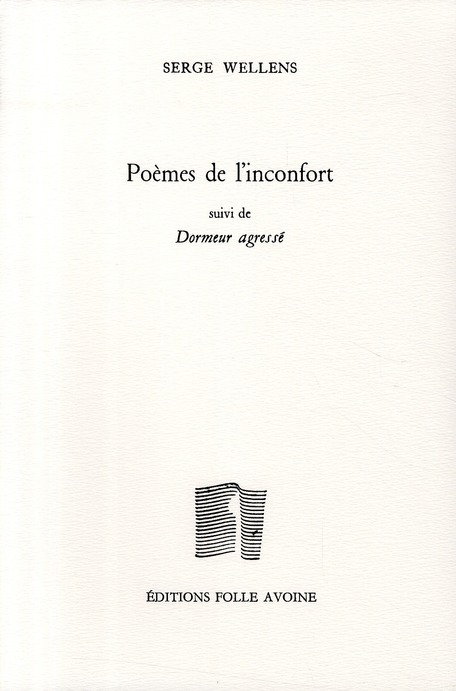 SERGE WELLENS

Poèmes de l'inconfort

suivi de

Dormeur agressé

ÉDITIONS FOLLE AVOINE